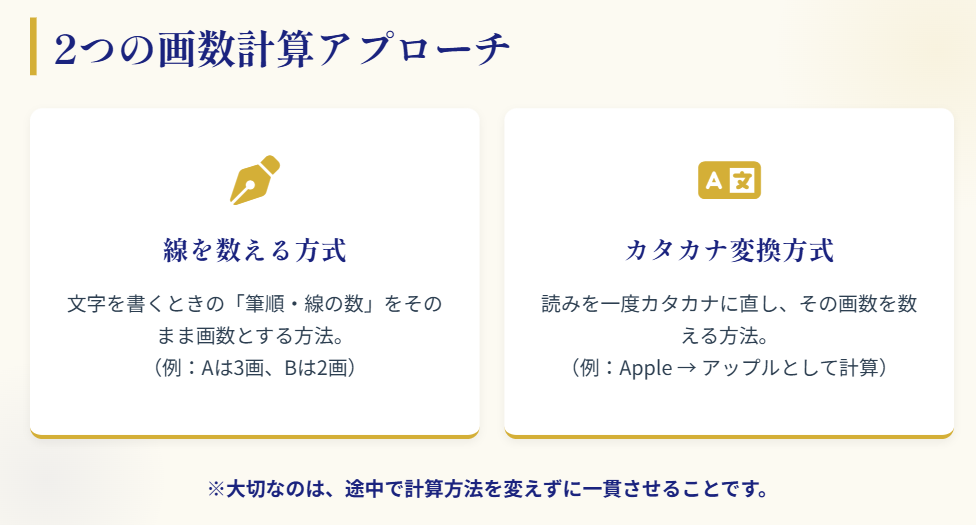 2つの画数計算アプローチ

線を数える方式

文字を書くときの「筆順・線の数」をそのまま画数とする方法。
（例：Aは3画、Bは2画）

A 文

カタカナ変換方式

読みを一度カタカナに直し、その画数を数える方法。
（例：Apple → アップルとして計算）

※大切なのは、途中で計算方法を変えずに一貫させることです。